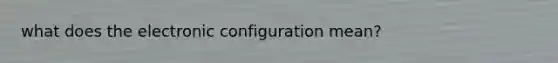 what does the electronic configuration mean?